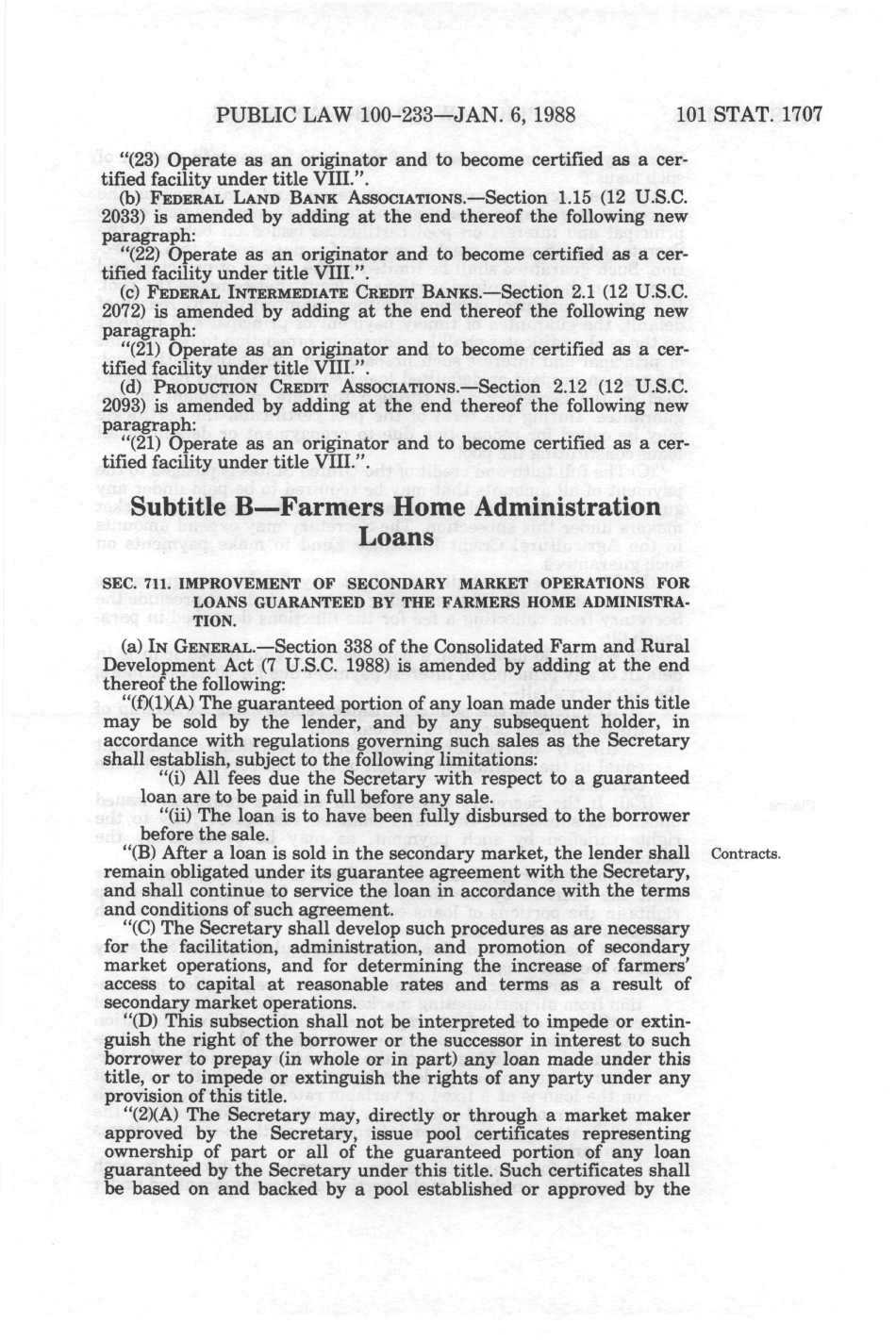 PUBLIC LAW 100-233—JAN. 6, 1988 101 STAT. 1707

"(23) Operate as an originator and to become certified as a certified facility under title VIII.".

(b) FEDERAL LAND BANK ASSOCIATIONS.—Section 1.15 (12 U.S.C. 2033) is amended by adding at the end thereof the following new paragraph:

"(22) Operate as an originator and to become certified as a certified facility under title VIII.".

(c) FEDERAL INTERMEDIATE CREDIT BANKS.—Section 2.1 (12 U.S.C. 2072) is amended by adding at the end thereof the following new paragraph:

"(21) Operate as an originator and to become certified as a certified facility under title VIII.".

(d) PRODUCTION CREDIT ASSOCIATIONS.—Section 2.12 (12 U.S.C. 2093) is amended by adding at the end thereof the following new paragraph:

"(21) Operate as an originator and to become certified as a certified facility under title VIII.".

Subtitle B—Farmers Home Administration Loans

SEC. 711. IMPROVEMENT OF SECONDARY MARKET OPERATIONS FOR LOANS GUARANTEED BY THE FARMERS HOME ADMINISTRATION.

(a) IN GENERAL.—Section 338 of the Consolidated Farm and Rural Development Act (7 U.S.C. 1988) is amended by adding at the end thereof the following:

"(f)(1)(A) The guaranteed portion of any loan made under this title may be sold by the lender, and by any subsequent holder, in accordance with regulations governing such sales as the Secretary shall establish, subject to the following limitations:

"(i) All fees due the Secretary with respect to a guaranteed loan are to be paid in full before any sale.

"(ii) The loan is to have been fully disbursed to the borrower before the sale.

"(B) After a loan is sold in the secondary market, the lender shall remain obligated under its guarantee agreement with the Secretary, and shall continue to service the loan in accordance with the terms and conditions of such agreement.

Contracts.

"(C) The Secretary shall develop such procedures as are necessary for the facilitation, administration, and promotion of secondary market operations, and for determining the increase of farmers' access to capital at reasonable rates and terms as a result of secondary market operations.

"(D) This subsection shall not be interpreted to impede or extinguish the right of the borrower or the successor in interest to such borrower to prepay (in whole or in part) any loan made under this title, or to impede or extinguish the rights of any party under any provision of this title.

"(2)(A) The Secretary may, directly or through a market maker approved by the Secretary, issue pool certificates representing ownership of part or all of the guaranteed portion of any loan guaranteed by the Secretary under this title. Such certificates shall be based on and backed by a pool established or approved by the